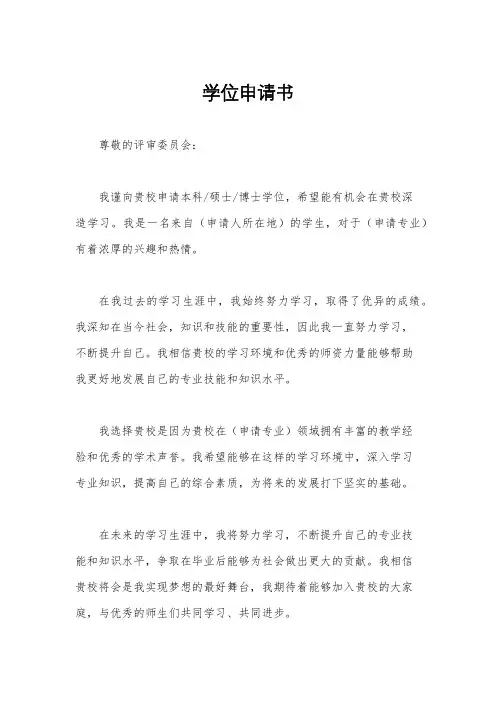 学位申请书

尊敬的评审委员会：

我谨向贵校申请本科/硕士/博士学位，希望能有机会在贵校深造学习。我是一名来自（申请人所在地）的学生，对于（申请专业）有着浓厚的兴趣和热情。

在我过去的学习生涯中，我始终努力学习，取得了优异的成绩。我深知在当今社会，知识和技能的重要性，因此我一直努力学习，不断提升自己。我相信贵校的学习环境和优秀的师资力量能够帮助我更好地发展自己的专业技能和知识水平。

我选择贵校是因为贵校在（申请专业）领域拥有丰富的教学经验和优秀的学术声誉。我希望能够在这样的学习环境中，深入学习专业知识，提高自己的综合素质，为将来的发展打下坚实的基础。

在未来的学习生涯中，我将努力学习，不断提升自己的专业技能和知识水平，争取在毕业后能够为社会做出更大的贡献。我相信贵校将会是我实现梦想的最好舞台，我期待着能够加入贵校的大家庭，与优秀的师生们共同学习、共同进步。